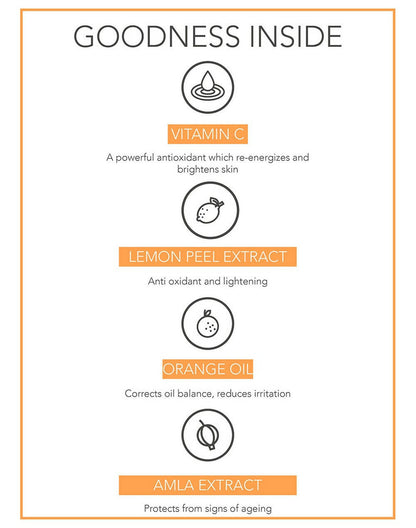 GOODNESS INSIDE

VITAMIN C

A powerful antioxidant which re-energizes and brightens skin

LEMON PEEL EXTRACT

Anti oxidant and lightening

ORANGE OIL

Corrects oil balance, reduces irritation

AMLA EXTRACT

Protects from signs of ageing